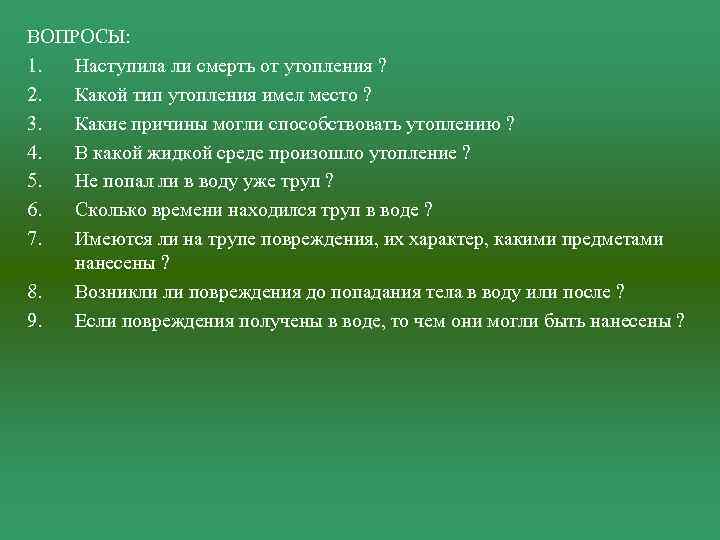 ВОПРОСЫ:
1. Наступила ли смерть от утопления ?
2. Какой тип утопления имел место ?
3. Какие причины могли способствовать утоплению ?
4. В какой жидкой среде произошло утопление ?
5. Не попал ли в воду уже труп ?
6. Сколько времени находился труп в воде ?
7. Имеются ли на трупе повреждения, их характер, какими предметами нанесены ?
8. Возникли ли повреждения до попадания тела в воду или после ?
9. Если повреждения получены в воде, то чем они могли быть нанесены ?